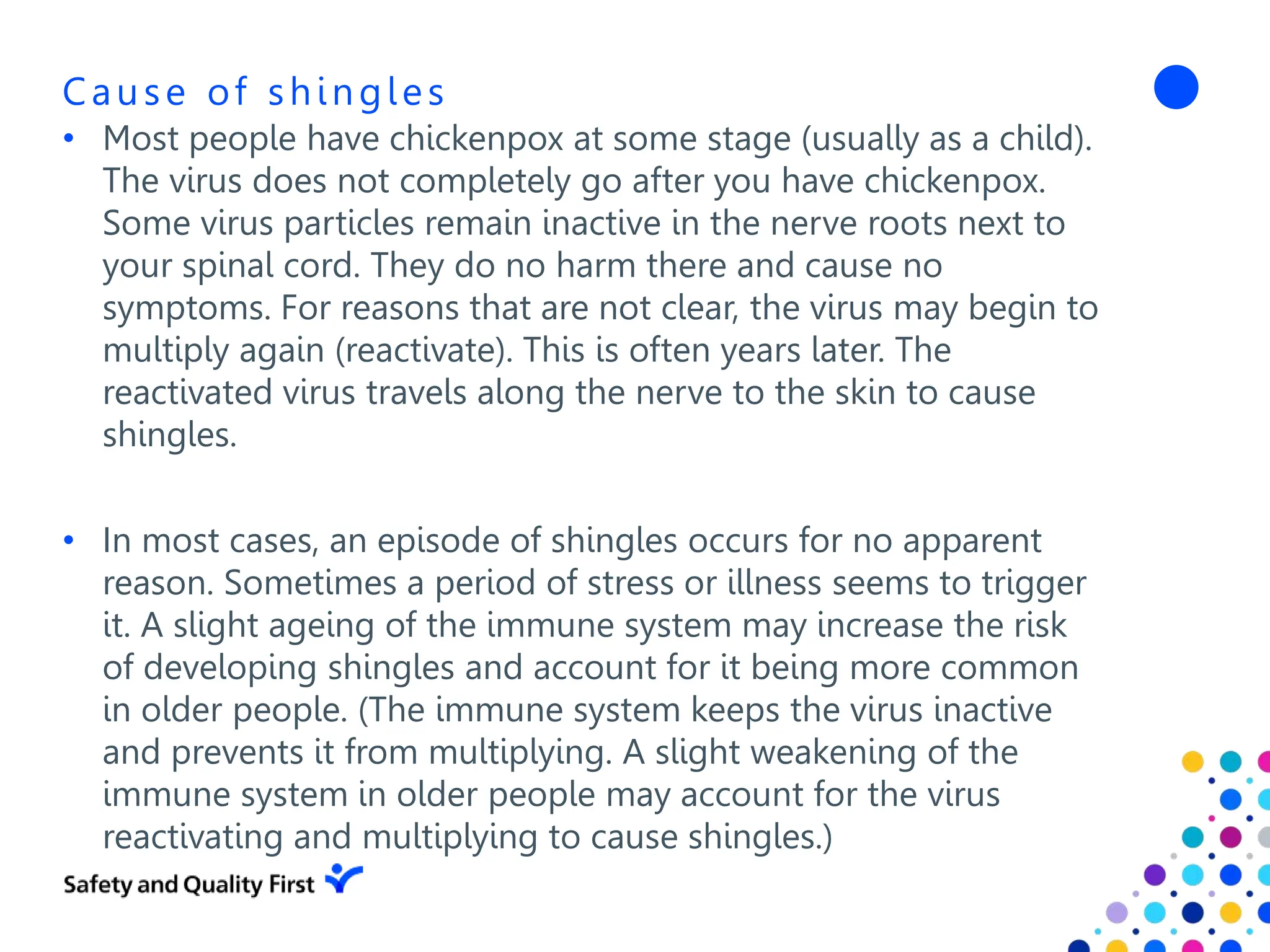 Cause of shingles

• Most people have chickenpox at some stage (usually as a child). The virus does not completely go after you have chickenpox. Some virus particles remain inactive in the nerve roots next to your spinal cord. They do no harm there and cause no symptoms. For reasons that are not clear, the virus may begin to multiply again (reactivate). This is often years later. The reactivated virus travels along the nerve to the skin to cause shingles.

• In most cases, an episode of shingles occurs for no apparent reason. Sometimes a period of stress or illness seems to trigger it. A slight ageing of the immune system may increase the risk of developing shingles and account for it being more common in older people. (The immune system keeps the virus inactive and prevents it from multiplying. A slight weakening of the immune system in older people may account for the virus reactivating and multiplying to cause shingles.)

Safety and Quality First